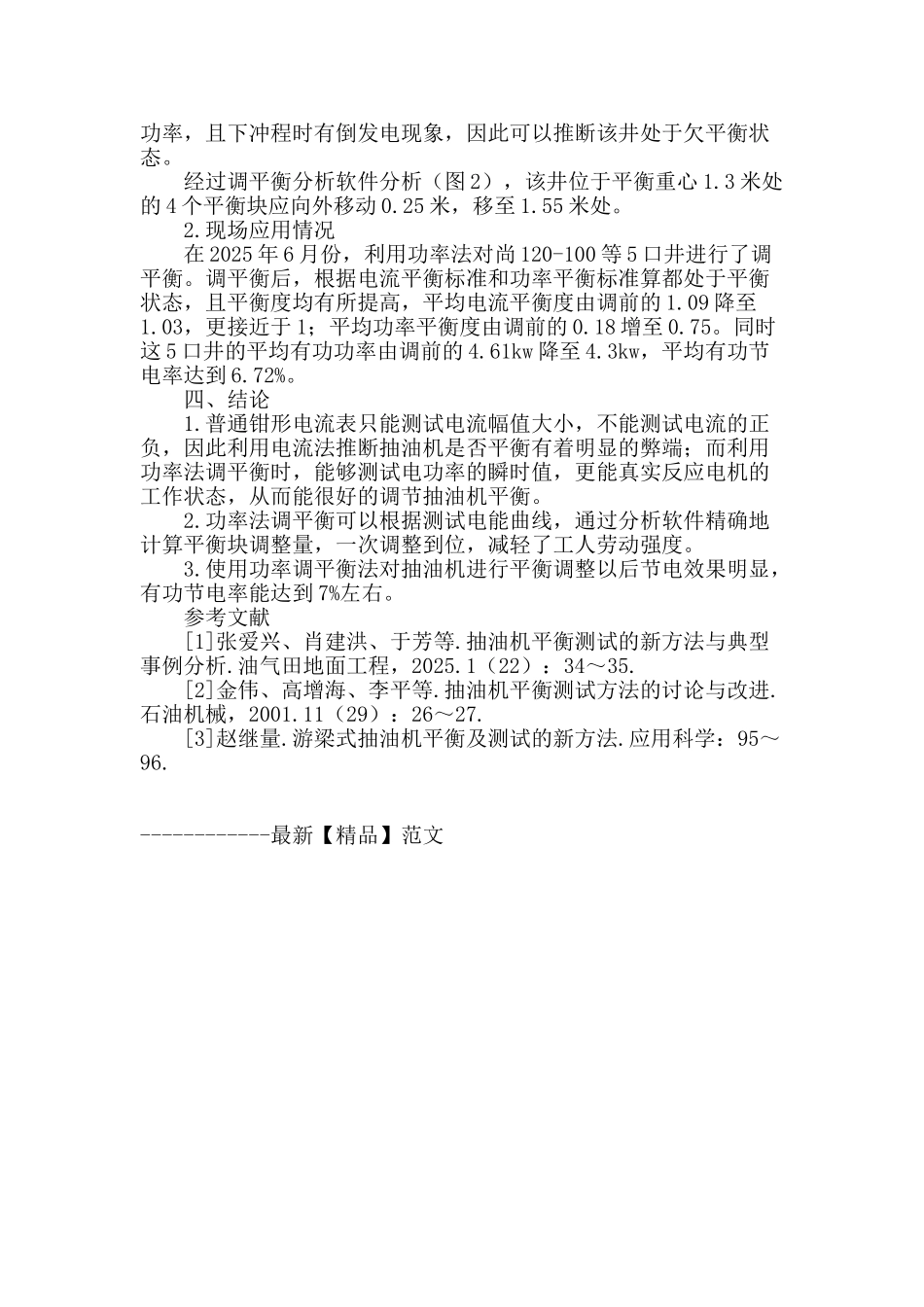 功率，且下冲程时有倒发电现象，因此可以推断该井处于欠平衡状态。

经过调平衡分析软件分析（图2），该井位于平衡重心1.3米处的4个平衡块应向外移动0.25米，移至1.55米处。

2.现场应用情况

在2025年6月份，利用功率法对尚120-100等5口井进行了调平衡。调平衡后，根据电流平衡标准和功率平衡标准算都处于平衡状态，且平衡度均有所提高，平均电流平衡度由调前的1.09降至1.03，更接近于1；平均功率平衡度由调前的0.18增至0.75。同时这5口井的平均有功功率由调前的4.61kw降至4.3kw，平均有功节电率达到6.72%。

四、结论

1.普通钳形电流表只能测试电流幅值大小，不能测试电流的正负，因此利用电流法推断抽油机是否平衡有着明显的弊端；而利用功率法调平衡时，能够测试电功率的瞬时值，更能真实反应电机的工作状态，从而能很好的调节抽油机平衡。

2.功率法调平衡可以根据测试电能曲线，通过分析软件精确地计算平衡块调整量，一次调整到位，减轻了工人劳动强度。

3.使用功率调平衡法对抽油机进行平衡调整以后节电效果明显，有功节电率能达到7%左右。

参考文献

[1]张爱兴、肖建洪、于芳等.抽油机平衡测试的新方法与典型事例分析.油气田地面工程，2025.1（22）：34～35.

[2]金伟、高增海、李平等.抽油机平衡测试方法的讨论与改进.石油机械，2001.11（29）：26～27.

[3]赵继量.游梁式抽油机平衡及测试的新方法.应用科学：95～96.

------------最新【精品】范文